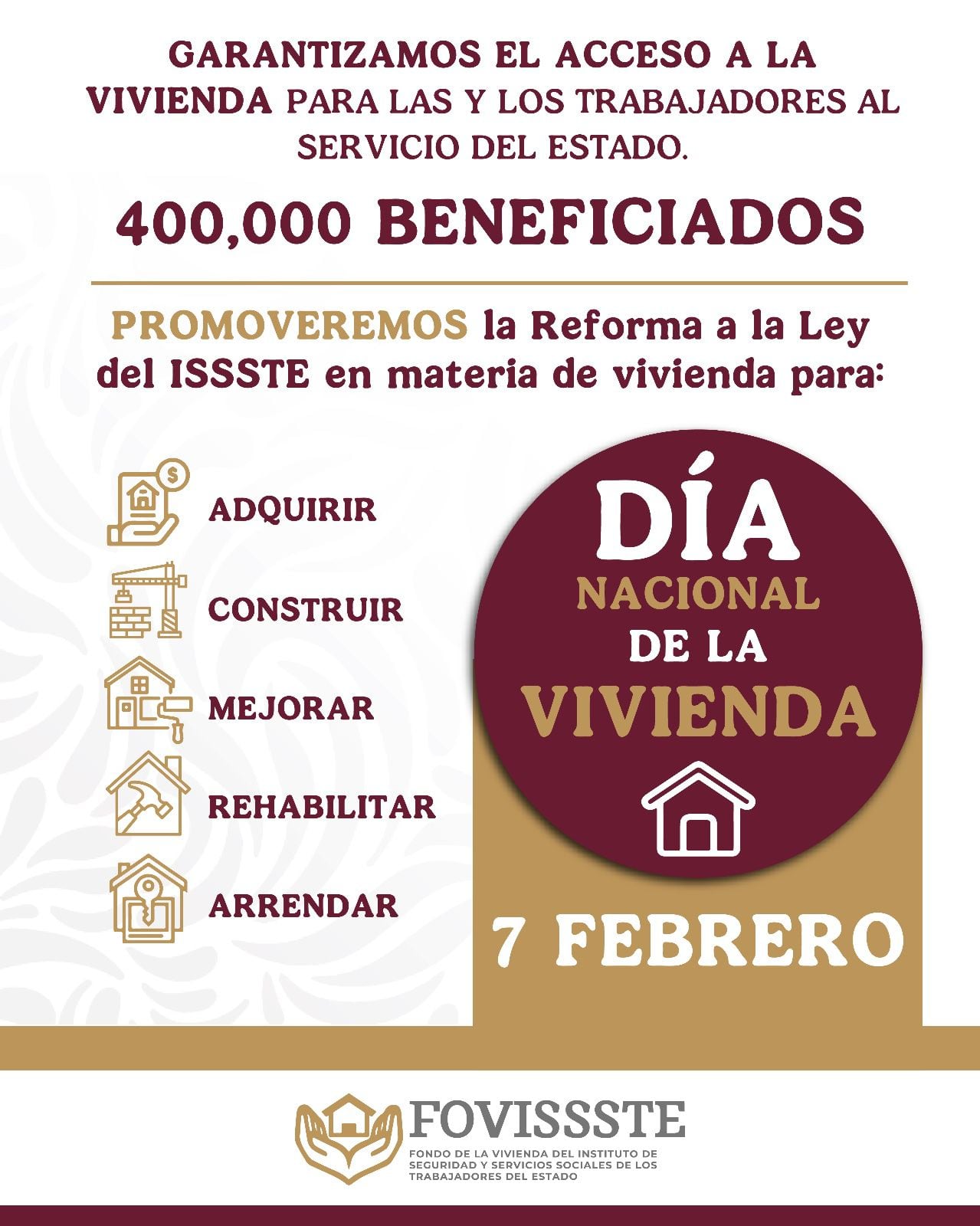 GARANTIZAMOS EL ACCESO A LA VIVIENDA PARA LAS Y LOS TRABAJADORES AL SERVICIO DEL ESTADO.

400,000 BENEFICIADOS

PROMOVEREMOS la Reforma a la Ley del ISSSTE en materia de vivienda para:

ADQUIRIR

CONSTRUIR

MEJORAR

REHABILITAR

ARRENDAR

DÍA NACIONAL DE LA VIVIENDA

7 FEBRERO

FOVISSSTE
FONDO DE LA VIVIENDA DEL INSTITUTO DE SEGURIDAD Y SERVICIOS SOCIALES DE LOS TRABAJADORES DEL ESTADO